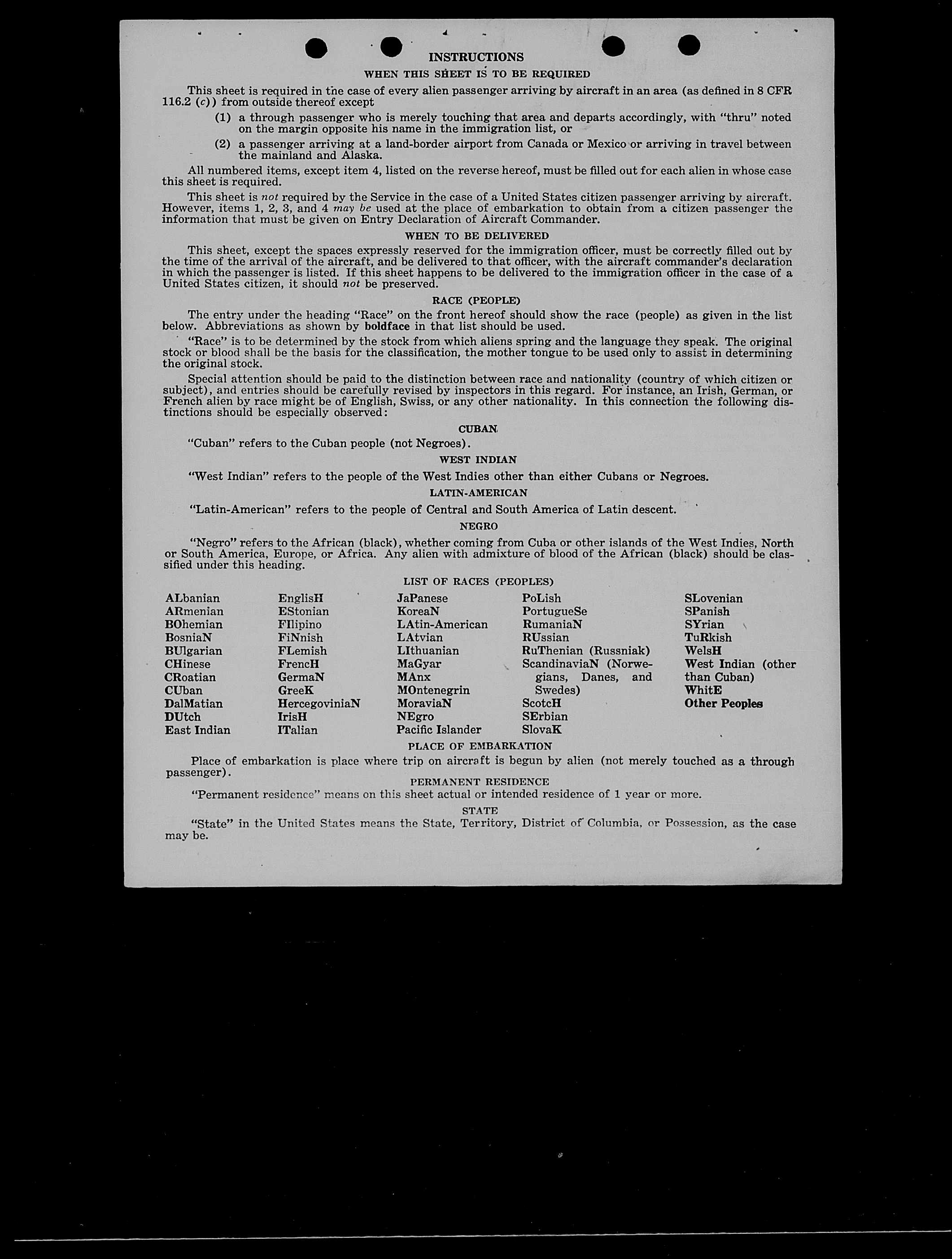 INSTRUCTIONS

WHEN THIS SHEET IS TO BE REQUIRED

This sheet is required in the case of every alien passenger arriving by aircraft in an area (as defined in 8 CFR 116.2 (c)) from outside thereof except

(1) a through passenger who is merely touching that area and departs accordingly, with "thru" noted on the margin opposite his name in the immigration list, or

(2) a passenger arriving at a land-border airport from Canada or Mexico or arriving in travel between the mainland and Alaska.

All numbered items, except item 4, listed on the reverse hereof, must be filled out for each alien in whose case this sheet is required.

This sheet is not required by the Service in the case of a United States citizen passenger arriving by aircraft. However, items 1, 2, 3, and 4 may be used at the place of embarkation to obtain from a citizen passenger the information that must be given on Entry Declaration of Aircraft Commander.

WHEN TO BE DELIVERED

This sheet, except the spaces expressly reserved for the immigration officer, must be correctly filled out by the time of the arrival of the aircraft, and be delivered to that officer, with the aircraft commander's declaration in which the passenger is listed. If this sheet happens to be delivered to the immigration officer in the case of a United States citizen, it should not be preserved.

RACE (PEOPLE)

The entry under the heading "Race" on the front hereof should show the race (people) as given in the list below. Abbreviations as shown by boldface in that list should be used.

"Race" is to be determined by the stock from which aliens spring and the language they speak. The original stock or blood shall be the basis for the classification, the mother tongue to be used only to assist in determining the original stock.

Special attention should be paid to the distinction between race and nationality (country of which citizen or subject), and entries should be carefully revised by inspectors in this regard. For instance, an Irish, German, or French alien by race might be of English, Swiss, or any other nationality. In this connection the following distinctions should be especially observed:

CUBAN

"Cuban" refers to the Cuban people (not Negroes).

WEST INDIAN

"West Indian" refers to the people of the West Indies other than either Cubans or Negroes.

LATIN-AMERICAN

"Latin-American" refers to the people of Central and South America of Latin descent.

NEGRO

"Negro" refers to the African (black), whether coming from Cuba or other islands of the West Indies, North or South America, Europe, or Africa. Any alien with admixture of blood of the African (black) should be classified under this heading.

LIST OF RACES (PEOPLES)

ALbanian
ARmenian
BOhemian
BosniaN
BUlgarian
CHinese
CRoatian
CUban
DalMatian
DUtch
East Indian

EnglisH
EStonian
FIlipino
FiNnish
FLemish
FrencH
GermaN
GreeK
HercegoviniaN
IrisH
ITalian

JaPanese
KoreaN
LAtin-American
LAtvian
LIthuanian
MaGyar
MAnx
MOntenegrin
MoraviaN
NEgro
Pacific Islander

PoLish
PortugueSe
RumaniaN
RUssian
RuThenian (Russniak)
ScandinaviaN (Norwegians, Danes, and Swedes)
ScotcH
SErbian
SlovaK

SLovenian
SPanish
SYrian
TuRkish
WelsH
West Indian (other than Cuban)
WhitE
Other Peoples

PLACE OF EMBARKATION

Place of embarkation is place where trip on aircraft is begun by alien (not merely touched as a through passenger).

PERMANENT RESIDENCE

"Permanent residence" means on this sheet actual or intended residence of 1 year or more.

STATE

"State" in the United States means the State, Territory, District of Columbia, or Possession, as the case may be.